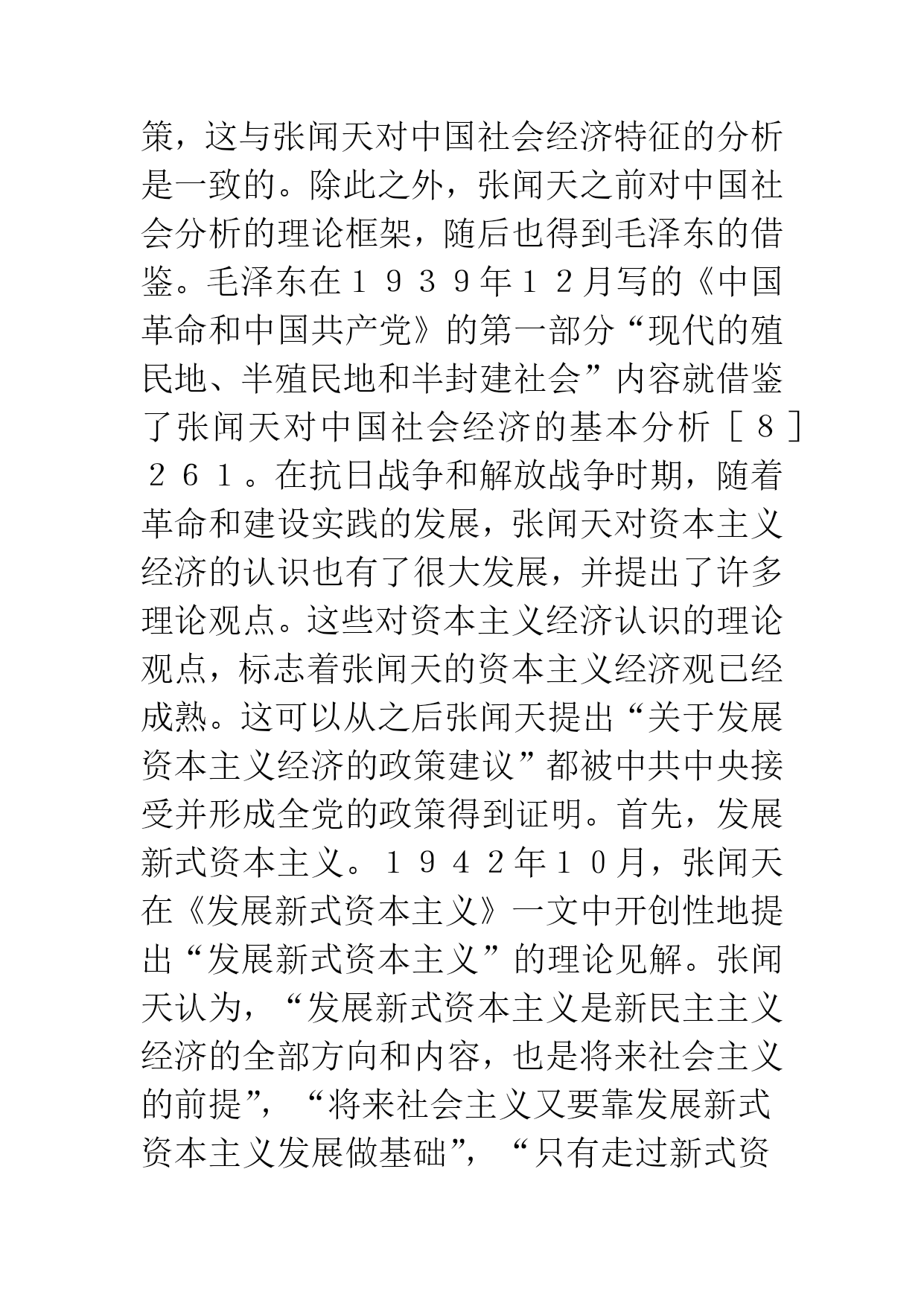 策，这与张闻天对中国社会经济特征的分析是一致的。除此之外，张闻天之前对中国社会分析的理论框架，随后也得到毛泽东的借鉴。毛泽东在１９３９年１２月写的《中国革命和中国共产党》的第一部分“现代的殖民地、半殖民地和半封建社会”内容就借鉴了张闻天对中国社会经济的基本分析［８］２６１。在抗日战争和解放战争时期，随着革命和建设实践的发展，张闻天对资本主义经济的认识也有了很大发展，并提出了许多理论观点。这些对资本主义经济认识的理论观点，标志着张闻天的资本主义经济观已经成熟。这可以从之后张闻天提出“关于发展资本主义经济的政策建议”都被中共中央接受并形成全党的政策得到证明。首先，发展新式资本主义。１９４２年１０月，张闻天在《发展新式资本主义》一文中开创性地提出“发展新式资本主义”的理论见解。张闻天认为，“发展新式资本主义是新民主主义经济的全部方向和内容，也是将来社会主义的前提”，“将来社会主义又要靠发展新式资本主义发展做基础”，“只有走过新式资